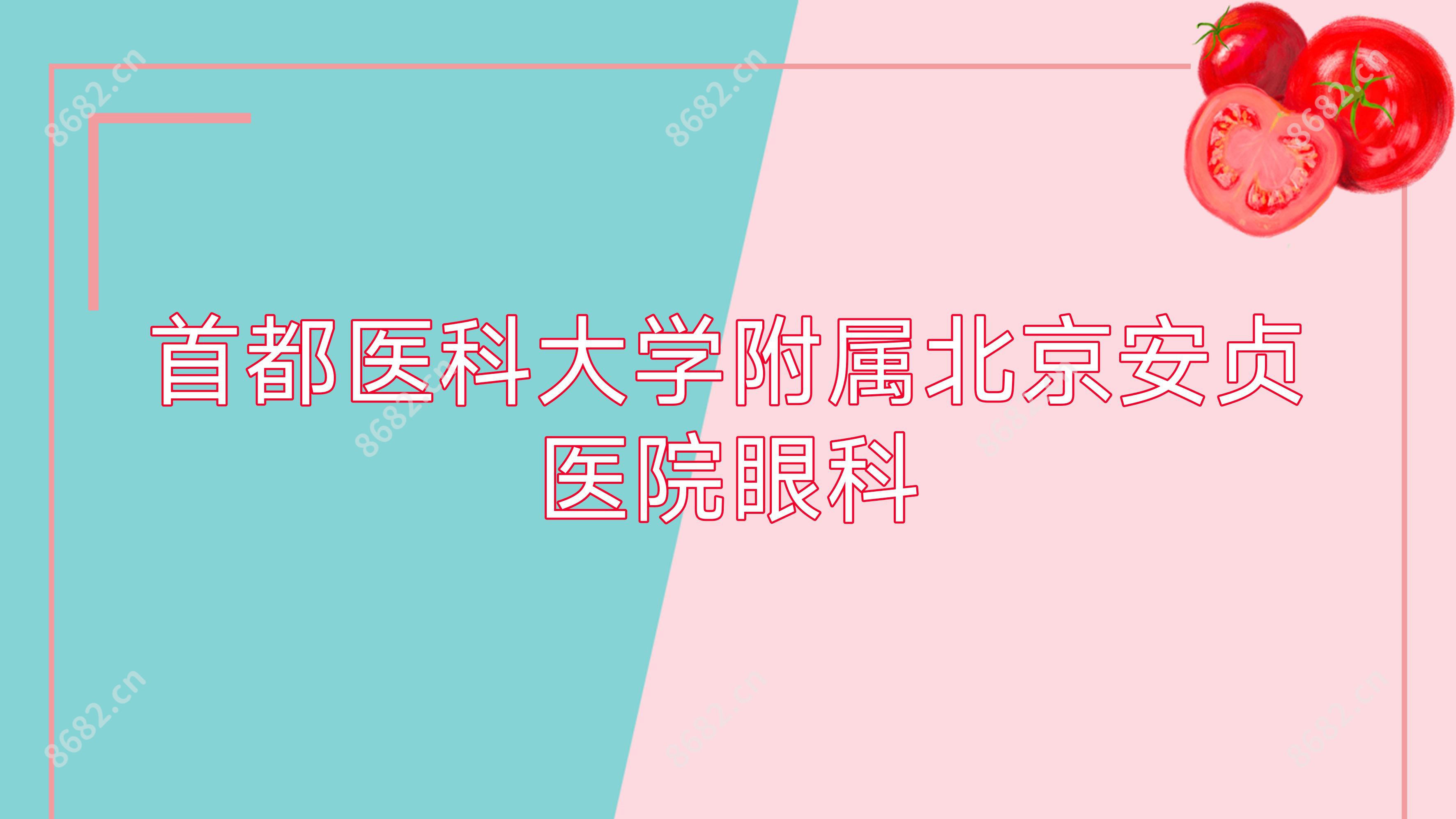 8682.cn

8682.cn

8682.cn

首都医科大学附属北京安贞医院眼科

8682.cn

8682.cn

8682.cn

8682.cn

8682.cn